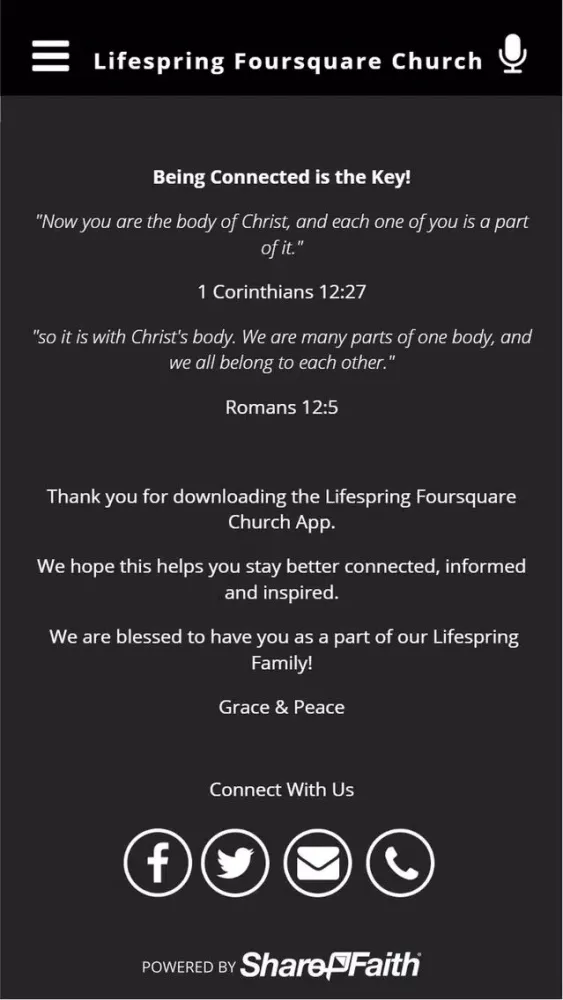 Lifespring Foursquare Church

Being Connected is the Key!

"Now you are the body of Christ, and each one of you is a part of it."

1 Corinthians 12:27

"so it is with Christ's body. We are many parts of one body, and we all belong to each other."

Romans 12:5

Thank you for downloading the Lifespring Foursquare Church App.

We hope this helps you stay better connected, informed and inspired.

We are blessed to have you as a part of our Lifespring Family!

Grace & Peace

Connect With Us

POWERED BY ShareFaith